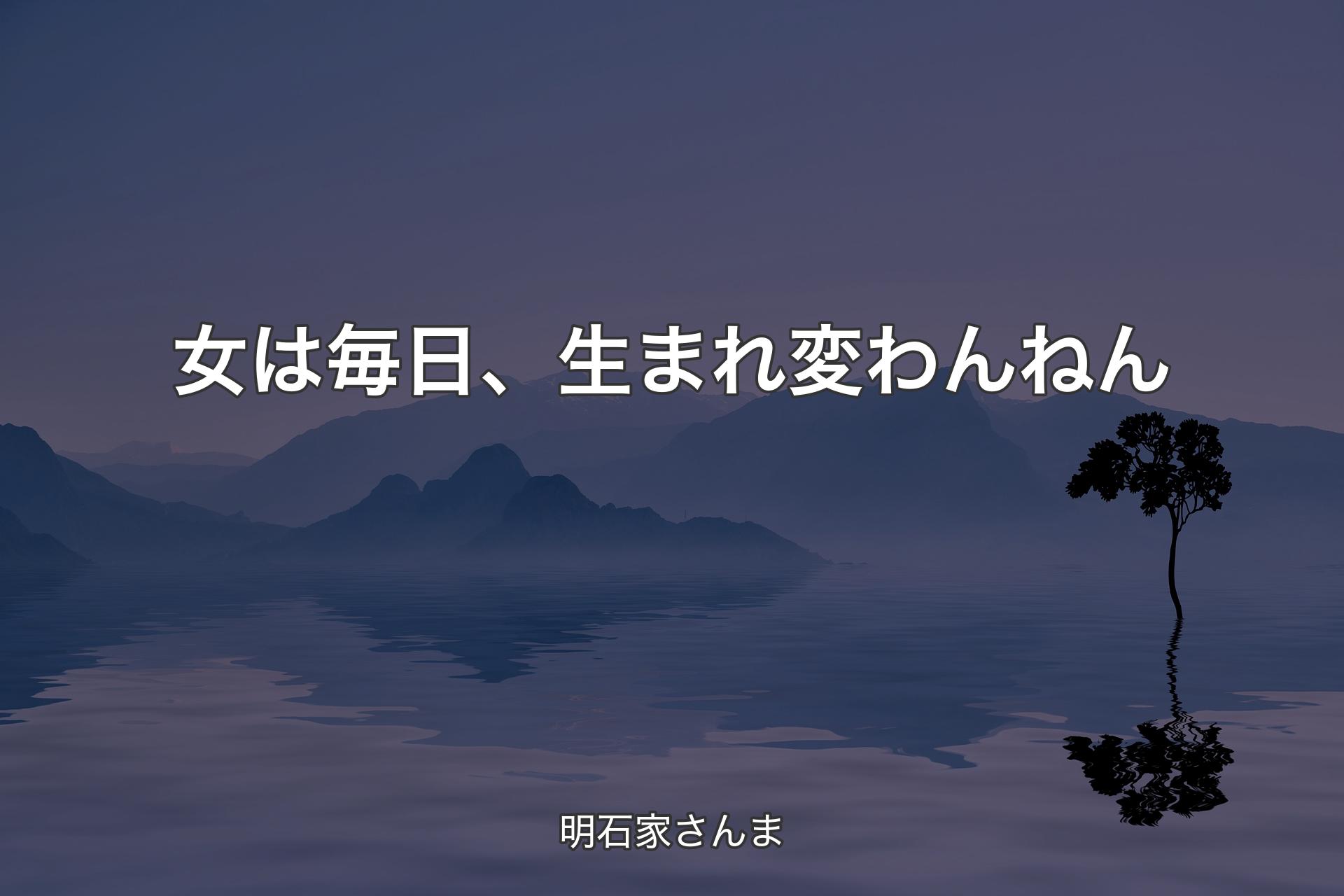 女は毎日、生まれ変わんねん

明石家さんま